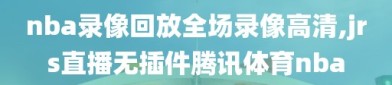 nba录像回放全场录像高清,jrs直播无插件腾讯体育nba